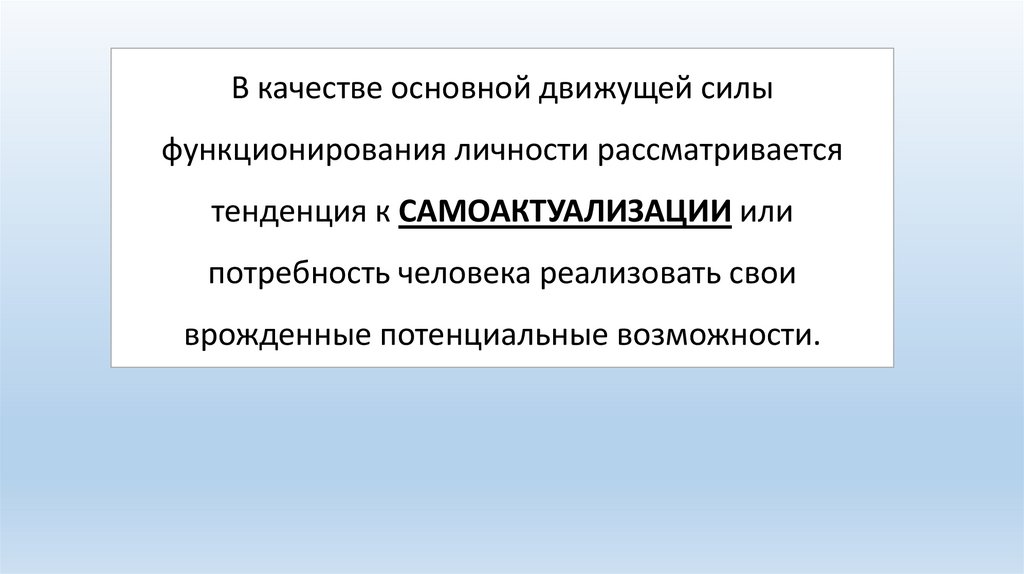 В качестве основной движущей силы функционирования личности рассматривается тенденция к САМОАКТУАЛИЗАЦИИ или потребность человека реализовать свои врожденные потенциальные возможности.